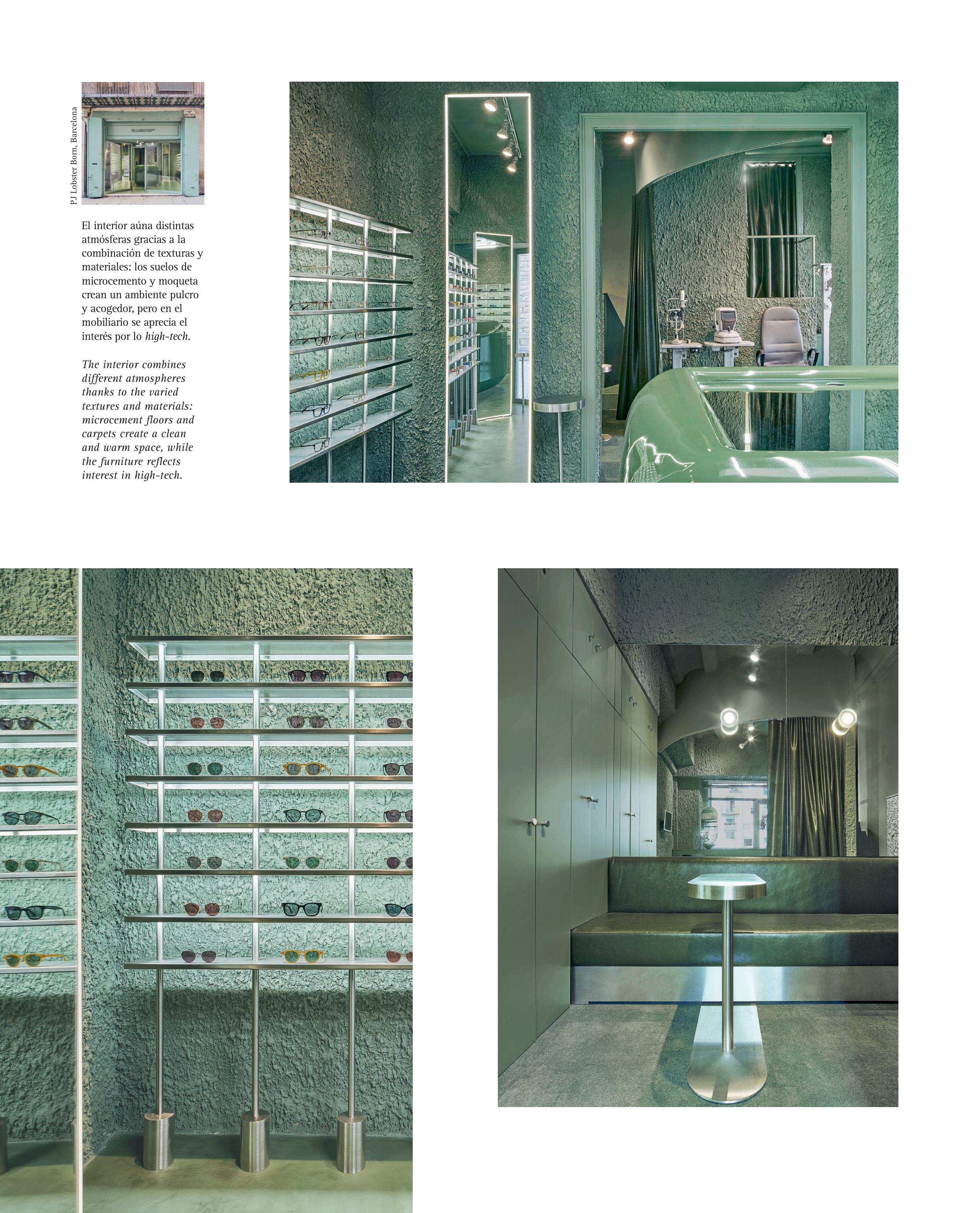 PJ Lobster Born, Barcelona

El interior aúna distintas atmósferas gracias a la combinación de texturas y materiales: los suelos de microcemento y moqueta crean un ambiente pulcro y acogedor, pero en el mobiliario se aprecia el interés por lo high-tech.

The interior combines different atmospheres thanks to the varied textures and materials: microcement floors and carpets create a clean and warm space, while the furniture reflects interest in high-tech.